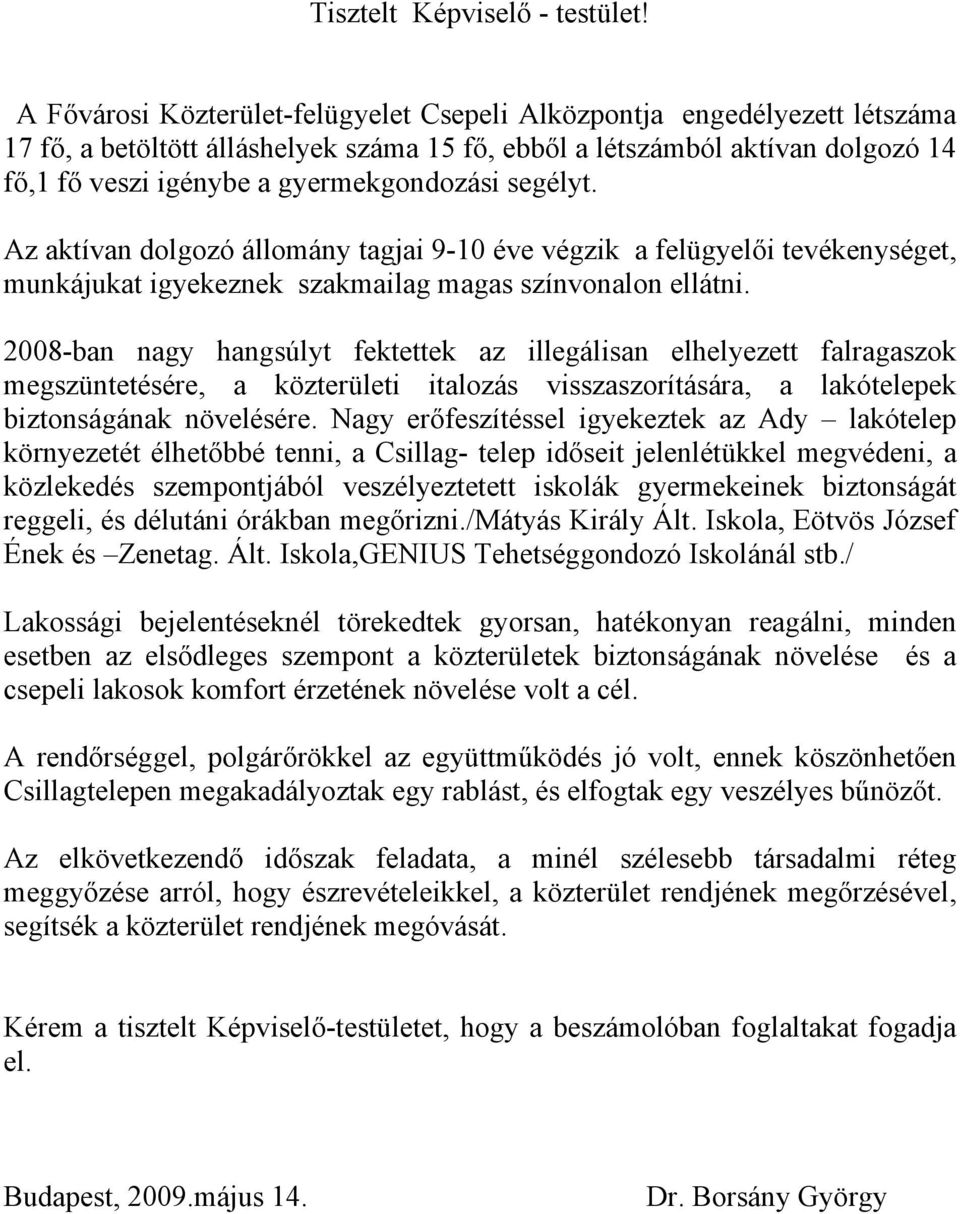 Tisztelt Képviselő - testület!

A Fővárosi Közterület-felügyelet Csepeli Alközpontja engedélyezett létszáma 17 fő, a betöltött álláshelyek száma 15 fő, ebből a létszámból aktívan dolgozó 14 fő,1 fő veszi igénybe a gyermekgondozási segélyt.

Az aktívan dolgozó állomány tagjai 9-10 éve végzik a felügyelői tevékenységet, munkájukat igyekeznek szakmailag magas színvonalon ellátni.

2008-ban nagy hangsúlyt fektettek az illegálisan elhelyezett falragaszok megszüntetésére, a közterületi italozás visszaszorítására, a lakótelepek biztonságának növelésére. Nagy erőfeszítéssel igyekeztek az Ady – lakótelep környezetét élhetőbbé tenni, a Csillag- telep időseit jelenlétükkel megvédeni, a közlekedés szempontjából veszélyeztetett iskolák gyermekeinek biztonságát reggeli, és délutáni órákban megőrizni./Mátyás Király Ált. Iskola, Eötvös József Ének és –Zenetag. Ált. Iskola,GENIUS Tehetséggondozó Iskolánál stb./

Lakossági bejelentéseknél törekedtek gyorsan, hatékonyan reagálni, minden esetben az elsődleges szempont a közterületek biztonságának növelése és a csepeli lakosok komfort érzetének növelése volt a cél.

A rendőrséggel, polgárőrökkel az együttműködés jó volt, ennek köszönhetően Csillagtelepen megakadályoztak egy rablást, és elfogtak egy veszélyes bűnözőt.

Az elkövetkezendő időszak feladata, a minél szélesebb társadalmi réteg meggyőzése arról, hogy észrevételeikkel, a közterület rendjének megőrzésével, segítsék a közterület rendjének megóvását.

Kérem a tisztelt Képviselő-testületet, hogy a beszámolóban foglaltakat fogadja el.

Budapest, 2009.május 14. Dr. Borsány György